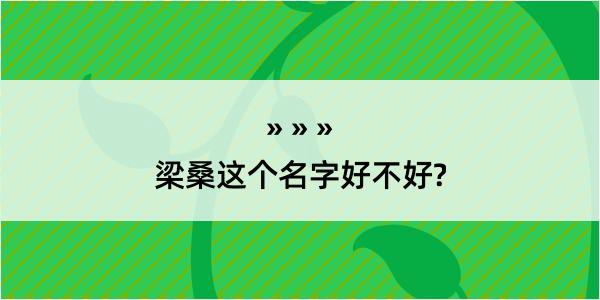 » » »
梁桑这个名字好不好?